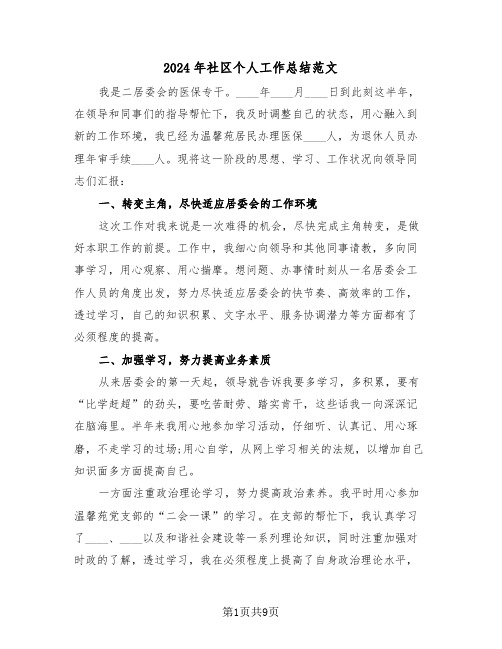 2024年社区个人工作总结范文

我是二居委会的医保专干。____年____月____日到此刻这半年，在领导和同事们的指导帮忙下，我及时调整自己的状态，用心融入到新的工作环境，我已经为温馨苑居民办理医保____人，为退休人员办理年审手续____人。现将这一阶段的思想、学习、工作状况向领导同志们汇报：

一、转变主角，尽快适应居委会的工作环境

这次工作对我来说是一次难得的机会，尽快完成主角转变，是做好本职工作的前提。工作中，我细心向领导和其他同事请教，多向同事学习，用心观察、用心揣摩。想问题、办事情时刻从一名居委会工作人员的角度出发，努力尽快适应居委会的快节奏、高效率的工作，透过学习，自己的知识积累、文字水平、服务协调潜力等方面都有了必须程度的提高。

二、加强学习，努力提高业务素质

从来居委会的第一天起，领导就告诉我要多学习，多积累，要有“比学赶超”的劲头，要吃苦耐劳、踏实肯干，这些话我一向深深记在脑海里。半年来我用心地参加学习活动，仔细听、认真记、用心琢磨，不走学习的过场;用心自学，从网上学习相关的法规，以增加自己知识面多方面提高自己。

一方面注重政治理论学习，努力提高政治素养。我平时用心参加温馨苑党支部的“二会一课”的学习。在支部的帮忙下，我认真学习了____、____以及和谐社会建设等一系列理论知识，同时注重加强对时政的了解，透过学习，我在必须程度上提高了自身政治理论水平，

第1页共9页